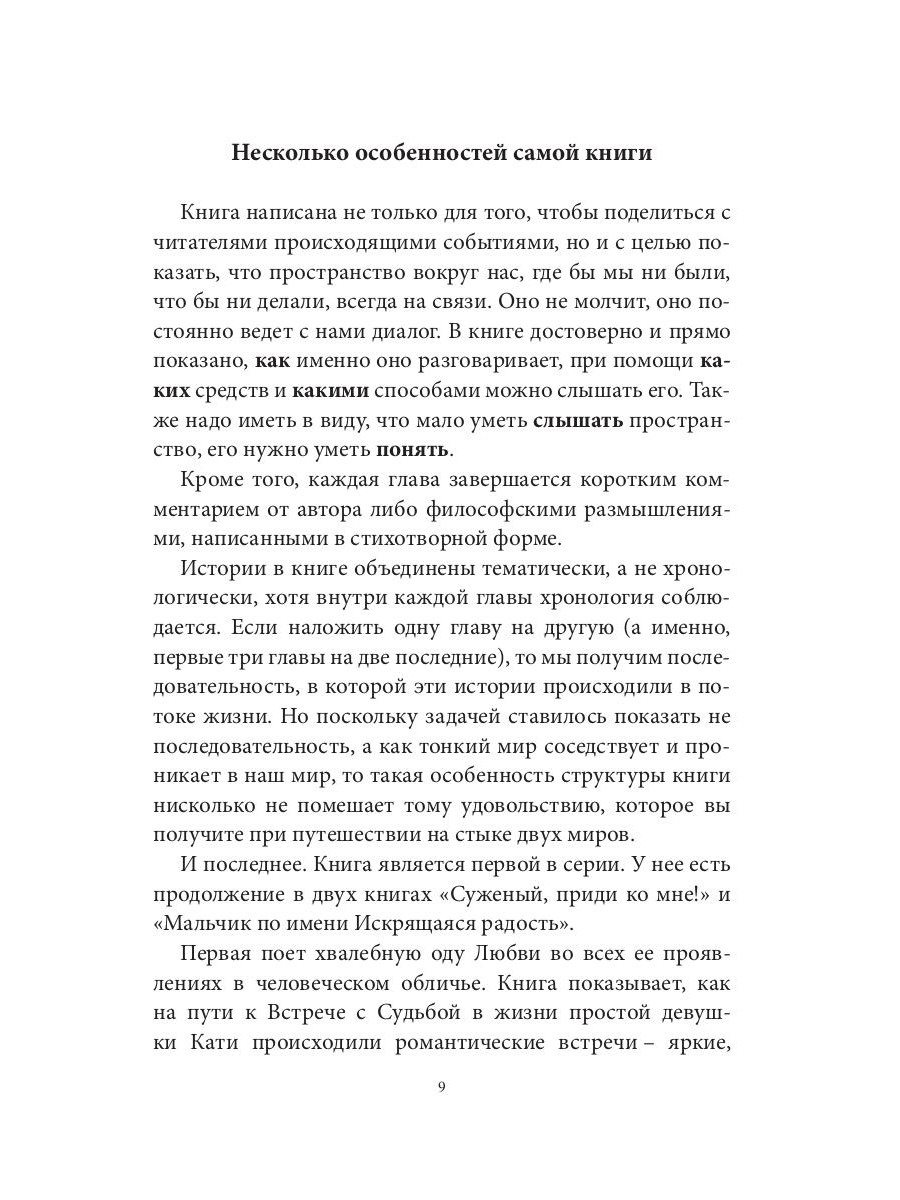 Несколько особенностей самой книги

Книга написана не только для того, чтобы поделиться с читателями происходящими событиями, но и с целью показать, что пространство вокруг нас, где бы мы ни были, что бы ни делали, всегда на связи. Оно не молчит, оно постоянно ведет с нами диалог. В книге достоверно и прямо показано, как именно оно разговаривает, при помощи каких средств и какими способами можно слышать его. Также надо иметь в виду, что мало уметь слышать пространство, его нужно уметь понять.

Кроме того, каждая глава завершается коротким комментарием от автора либо философскими размышлениями, написанными в стихотворной форме.

Истории в книге объединены тематически, а не хронологически, хотя внутри каждой главы хронология соблюдается. Если наложить одну главу на другую (а именно, первые три главы на две последние), то мы получим последовательность, в которой эти истории происходили в потоке жизни. Но поскольку задачей ставилось показать не последовательность, а как тонкий мир соседствует и проникает в наш мир, то такая особенность структуры книги нисколько не помешает тому удовольствию, которое вы получите при путешествии на стыке двух миров.

И последнее. Книга является первой в серии. У нее есть продолжение в двух книгах «Суженый, приди ко мне!» и «Мальчик по имени Искрящаяся радость».

Первая поет хвалебную оду Любви во всех ее проявлениях в человеческом обличье. Книга показывает, как на пути к Встрече с Судьбой в жизни простой девушки Кати происходили романтические встречи – яркие,

9